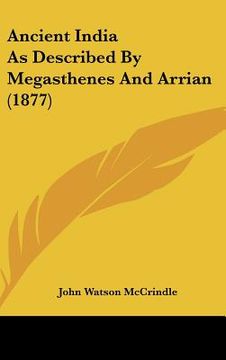 Ancient India
As Described By
Megasthenes And Arrian
(1877)

John Watson McCrindle